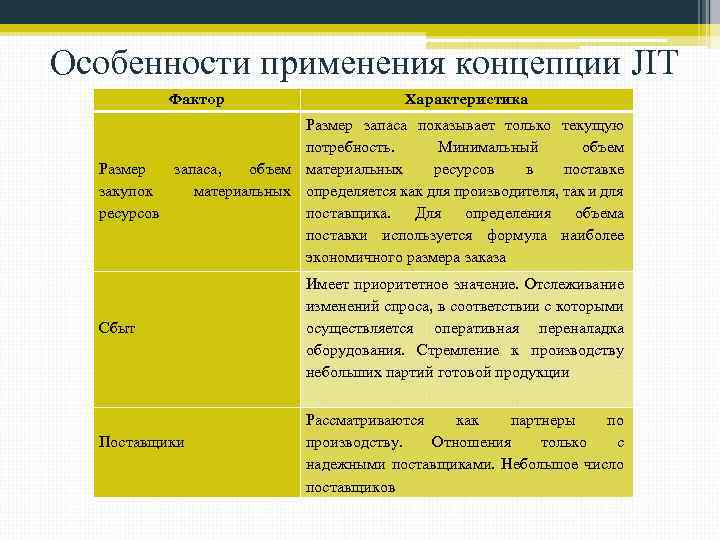 Особенности применения концепции JIT

| Фактор | Характеристика |
|---|---|
| Размер запаса, объем закупок материальных ресурсов | Размер запаса показывает только текущую потребность. Минимальный объем материальных ресурсов в поставке определяется как для производителя, так и для поставщика. Для определения объема поставки используется формула наиболее экономичного размера заказа |
| Сбыт | Имеет приоритетное значение. Отслеживание изменений спроса, в соответствии с которыми осуществляется оперативная переналадка оборудования. Стремление к производству небольших партий готовой продукции |
| Поставщики | Рассматриваются как партнеры по производству. Отношения только с надежными поставщиками. Небольшое число поставщиков |